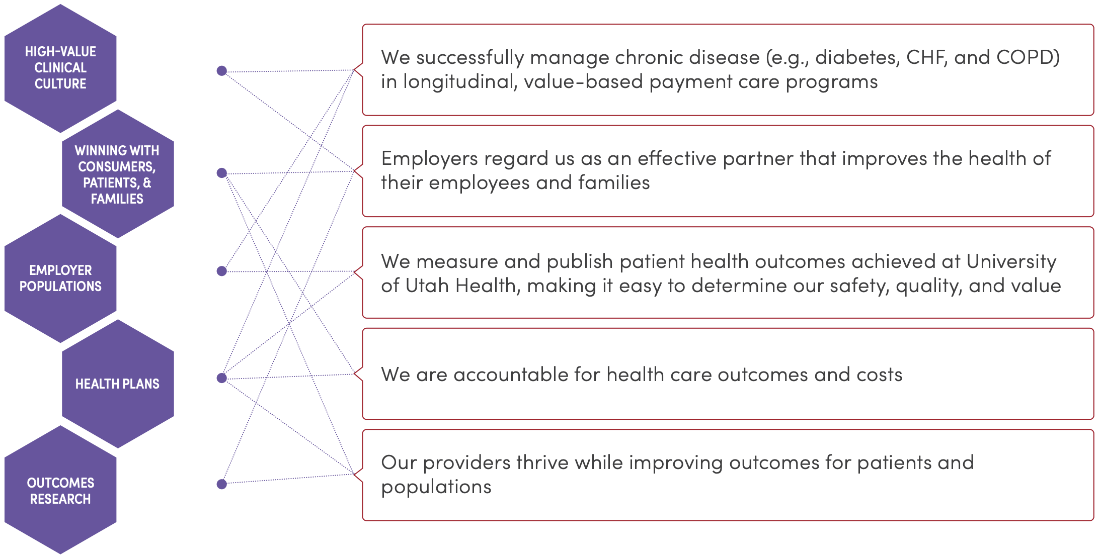 HIGH-VALUE CLINICAL CULTURE

WINNING WITH CONSUMERS, PATIENTS, & FAMILIES

EMPLOYER POPULATIONS

HEALTH PLANS

OUTCOMES RESEARCH

We successfully manage chronic disease (e.g., diabetes, CHF, and COPD) in longitudinal, value-based payment care programs

Employers regard us as an effective partner that improves the health of their employees and families

We measure and publish patient health outcomes achieved at University of Utah Health, making it easy to determine our safety, quality, and value

We are accountable for health care outcomes and costs

Our providers thrive while improving outcomes for patients and populations